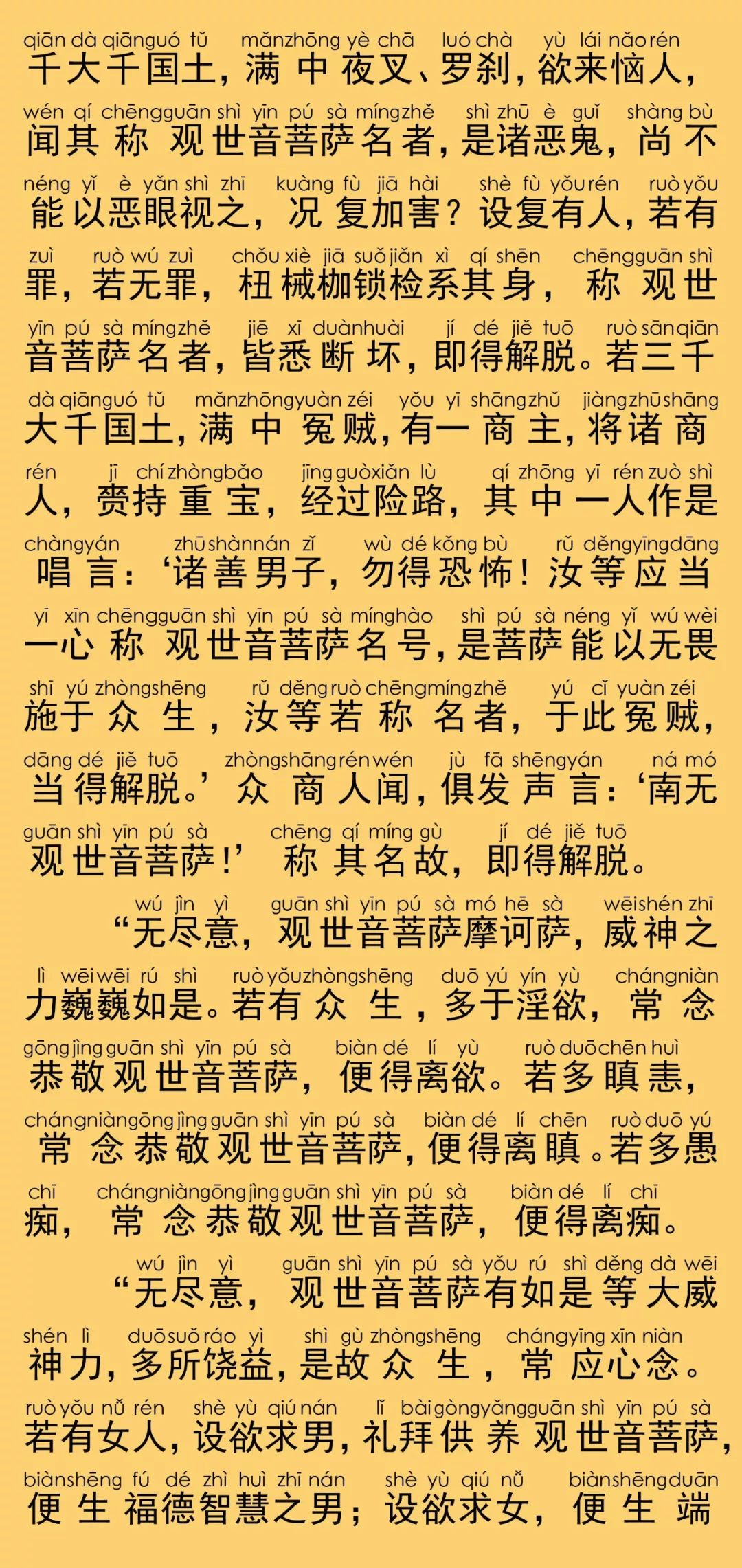 qiān dà qiān guó tǔ mǎn zhōng yè chā luó chà yù lái nǎo rén
千大千国土，满中夜叉、罗刹，欲来恼人，

wén qí chēng guān shì yīn pú sà míng zhě shì zhū è guǐ shàng bù
闻其称观世音菩萨名者，是诸恶鬼，尚不

néng yǐ è yǎn shì zhī kuàng fù jiā hài shè fù yǒu rén ruò yǒu
能以恶眼视之，况复加害？设复有人，若有

zuì ruò wú zuì chǒu xiè jiā suǒ jiǎn xì qí shēn chēng guān shì
罪，若无罪，杻械枷锁检系其身，称观世

yīn pú sà míng zhě jiē xī duàn huài jí dé jiě tuō ruò sān qiān
音菩萨名者，皆悉断坏，即得解脱。若三千

dà qiān guó tǔ mǎn zhōng yuàn zéi yǒu yī shāng zhǔ jiàng zhū shāng
大千国土，满中冤贼，有一商主，将诸商

rén jī chí zhòng bǎo jīng guò xiǎn lù qí zhōng yī rén zuò shì
人，赍持重宝，经过险路，其中一人作是

chàng yán zhū shàn nán zǐ wù dé kǒng bù rǔ děng yīng dāng
唱言：‘诸善男子，勿得恐怖！汝等应当

yī xīn chēng guān shì yīn pú sà míng hào shì pú sà néng yǐ wú wèi
一心称观世音菩萨名号，是菩萨能以无畏

shī yú zhòng shēng rǔ děng ruò chēng míng zhě yú cǐ yuàn zéi
施于众生，汝等若称名者，于此冤贼，

dāng dé jiě tuō zhòng shāng rén wén jù fā shēng yán ná mó
当得解脱。’众商人闻，俱发声言：‘南无

guān shì yīn pú sà chēng qí míng gù jí dé jiě tuō
观世音菩萨！’称其名故，即得解脱。

wú jìn yì guān shì yīn pú sà mó hē sà wēi shén zhī
“无尽意，观世音菩萨摩诃萨，威神之

lì wēi wēi rú shì ruò yǒu zhòng shēng duō yú yín yù cháng niàn
力巍巍如是。若有众生，多于淫欲，常念

gōng jìng guān shì yīn pú sà biàn dé lí yù ruò duō chēn huì
恭敬观世音菩萨，便得离欲。若多瞋恚，

cháng niàn gōng jìng guān shì yīn pú sà biàn dé lí chēn ruò duō yú
常念恭敬观世音菩萨，便得离瞋。若多愚

chī cháng niàn gōng jìng guān shì yīn pú sà biàn dé lí chī
痴，常念恭敬观世音菩萨，便得离痴。

wú jìn yì guān shì yīn pú sà yǒu rú shì děng dà wēi
“无尽意，观世音菩萨有如是等大威

shén lì duō suǒ ráo yì shì gù zhòng shēng cháng yīng xīn niàn
神力，多所饶益，是故众生，常应心念。

ruò yǒu nǚ rén shè yù qiú nán lǐ bài gòng yǎng guān shì yīn pú sà
若有女人，设欲求男，礼拜供养观世音菩萨，

biàn shēng fú dé zhì huì zhī nán shè yù qiú nǚ biàn shēng duān
便生福德智慧之男；设欲求女，便生端